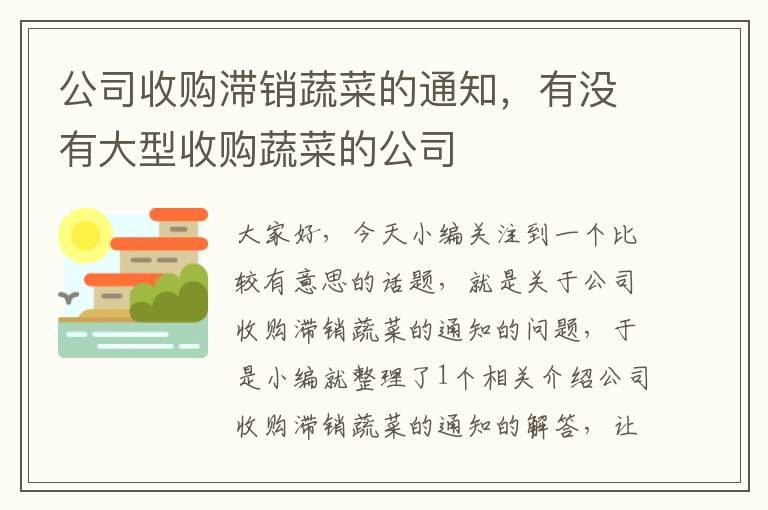 公司收购滞销蔬菜的通知，有没有大型收购蔬菜的公司

大家好，今天小编关注到一个比较有意思的话题，就是关于公司收购滞销蔬菜的通知的问题，于是小编就整理了1个相关介绍公司收购滞销蔬菜的通知的解答，让